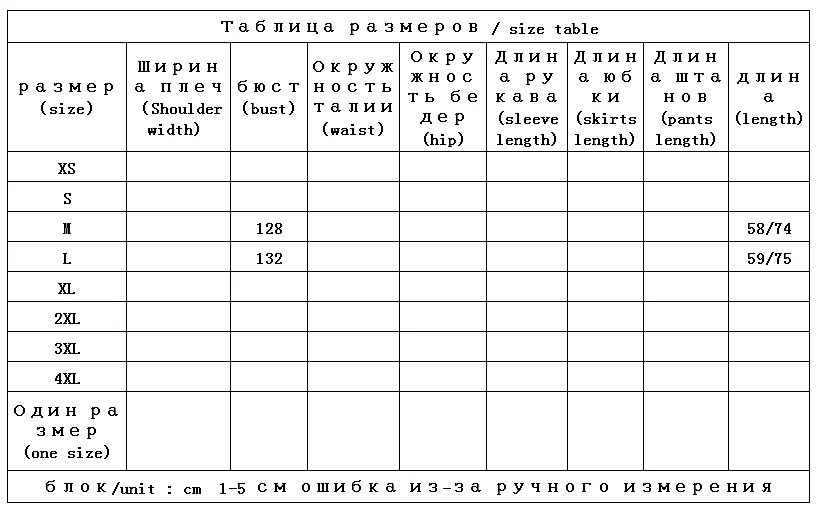 Таблица размеров / size table

| размер (size) | Ширина плеч (Shoulder width) | бюст (bust) | Окружность талии (waist) | Окружность бедер (hip) | Длина рукава (sleeve length) | Длина юбки (skirts length) | Длина штанов (pants length) | длина (length) |
|---|---|---|---|---|---|---|---|---|
| XS | | | | | | | | |
| S | | | | | | | | |
| M | | 128 | | | | | | 58/74 |
| L | | 132 | | | | | | 59/75 |
| XL | | | | | | | | |
| 2XL | | | | | | | | |
| 3XL | | | | | | | | |
| 4XL | | | | | | | | |
| Один размер (one size) | | | | | | | | |

блок/unit : cm 1-5 см ошибка из-за ручного измерения